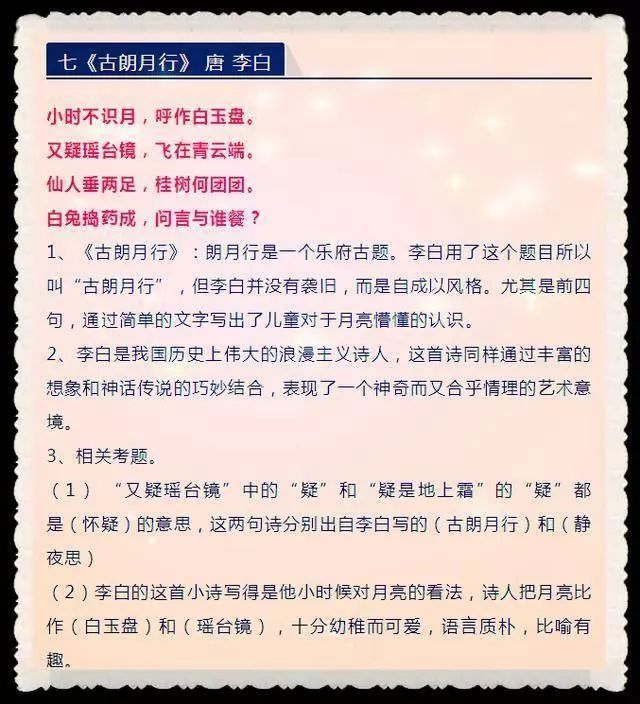 七《古朗月行》 唐 李白

小时不识月，呼作白玉盘。
又疑瑶台镜，飞在青云端。
仙人垂两足，桂树何团团。
白兔捣药成，问言与谁餐？

1、《古朗月行》：朗月行是一个乐府古题。李白用了这个题目所以叫“古朗月行”，但李白并没有袭旧，而是自成以风格。尤其是前四句，通过简单的文字写出了儿童对于月亮懵懂的认识。

2、李白是我国历史上伟大的浪漫主义诗人，这首诗同样通过丰富的想象和神话传说的巧妙结合，表现了一个神奇而又合乎情理的艺术意境。

3、相关考题。

（1）“又疑瑶台镜”中的“疑”和“疑是地上霜”的“疑”都是（怀疑）的意思，这两句诗分别出自李白写的（古朗月行）和（静夜思）

（2）李白的这首小诗写得是他小时候对月亮的看法，诗人把月亮比作（白玉盘）和（瑶台镜），十分幼稚而可爱，语言质朴，比喻有趣。